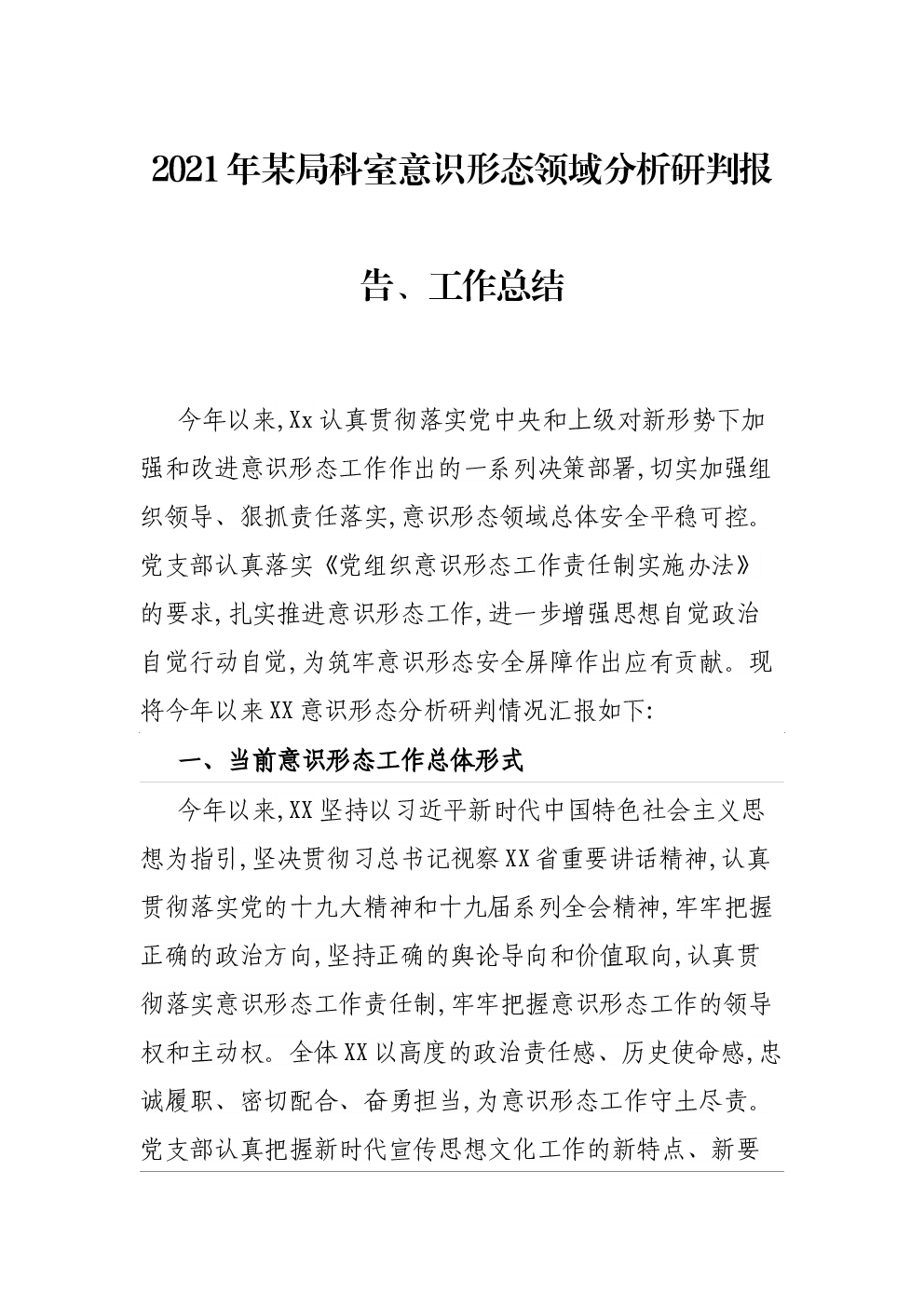 2021年某局科室意识形态领域分析研判报告、工作总结

今年以来,Xx认真贯彻落实党中央和上级对新形势下加强和改进意识形态工作作出的一系列决策部署,切实加强组织领导、狠抓责任落实,意识形态领域总体安全平稳可控。党支部认真落实《党组织意识形态工作责任制实施办法》的要求,扎实推进意识形态工作,进一步增强思想自觉政治自觉行动自觉,为筑牢意识形态安全屏障作出应有贡献。现将今年以来XX意识形态分析研判情况汇报如下:

一、当前意识形态工作总体形式

今年以来,XX坚持以习近平新时代中国特色社会主义思想为指引,坚决贯彻习总书记视察XX省重要讲话精神,认真贯彻落实党的十九大精神和十九届系列全会精神,牢牢把握正确的政治方向,坚持正确的舆论导向和价值取向,认真贯彻落实意识形态工作责任制,牢牢把握意识形态工作的领导权和主动权。全体XX以高度的政治责任感、历史使命感,忠诚履职、密切配合、奋勇担当,为意识形态工作守土尽责。党支部认真把握新时代宣传思想文化工作的新特点、新要